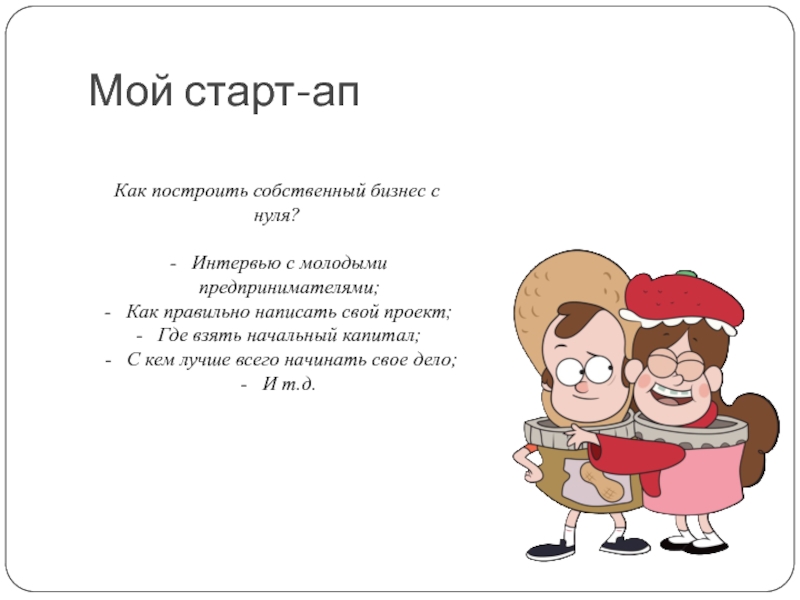 Мой старт-ап

Как построить собственный бизнес с нуля?

- Интервью с молодыми предпринимателями;
- Как правильно написать свой проект;
- Где взять начальный капитал;
- С кем лучше всего начинать свое дело;
- И т.д.